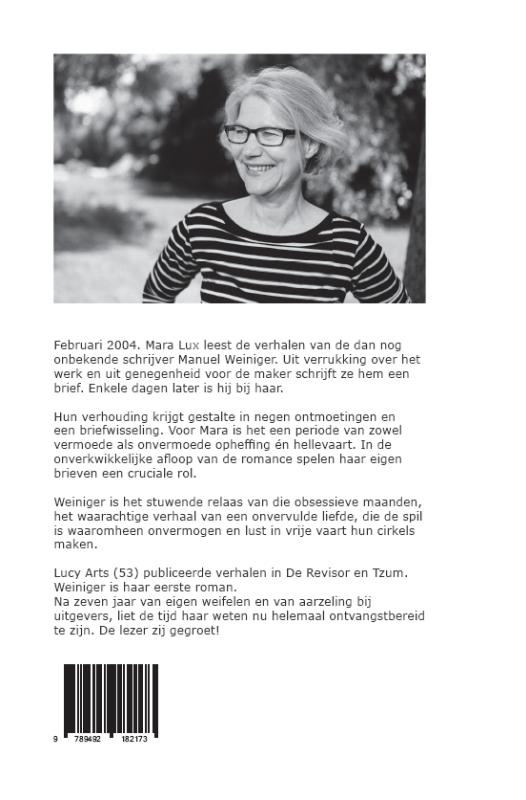 Februari 2004. Mara Lux leest de verhalen van de dan nog onbekende schrijver Manuel Weiniger. Uit verrukking over het werk en uit genegenheid voor de maker schrijft ze hem een brief. Enkele dagen later is hij bij haar.

Hun verhouding krijgt gestalte in negen ontmoetingen en een briefwisseling. Voor Mara is het een periode van zowel vermoede als onvermoede opheffing én hellevaart. In de onverkwikkelijke afloop van de romance spelen haar eigen brieven een cruciale rol.

Weiniger is het stuwende relaas van die obsessieve maanden, het waarachtige verhaal van een onvervulde liefde, die de spil is waaromheen onvermogen en lust in vrije vaart hun cirkels maken.

Lucy Arts (53) publiceerde verhalen in De Revisor en Tzum. Weiniger is haar eerste roman.
Na zeven jaar van eigen weifelen en van aarzeling bij uitgevers, liet de tijd haar weten nu helemaal ontvangstbereid te zijn. De lezer zij gegroet!

9 789492 182173